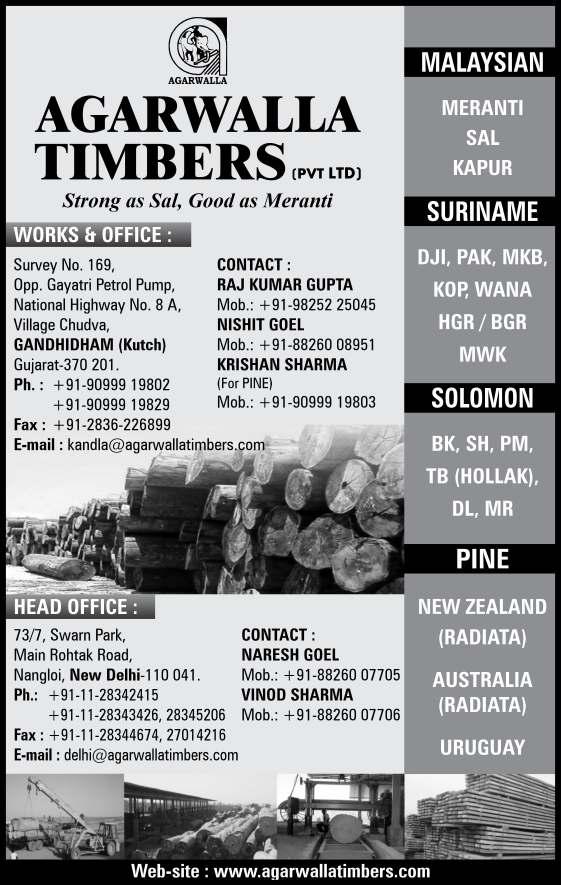 AGARWALLA

AGARWALLA TIMBERS (PVT LTD)

Strong as Sal, Good as Meranti

WORKS & OFFICE :

Survey No. 169,
Opp. Gayatri Petrol Pump,
National Highway No. 8 A,
Village Chudva,
GANDHIDHAM (Kutch)
Gujarat-370 201.
Ph. : +91-90999 19802
+91-90999 19829
Fax : +91-2836-226899
E-mail : kandla@agarwallatimbers.com

CONTACT :
RAJ KUMAR GUPTA
Mob.: +91-98252 25045
NISHIT GOEL
Mob.: +91-88260 08951
KRISHAN SHARMA
(For PINE)
Mob.: +91-90999 19803

HEAD OFFICE :

73/7, Swarn Park,
Main Rohtak Road,
Nangloi, New Delhi-110 041.
Ph.: +91-11-28342415
+91-11-28343426, 28345206
Fax : +91-11-28344674, 27014216
E-mail : delhi@agarwallatimbers.com

CONTACT :
NARESH GOEL
Mob.: +91-88260 07705
VINOD SHARMA
Mob.: +91-88260 07706

MALAYSIAN

MERANTI
SAL
KAPUR

SURINAME

DJI, PAK, MKB,
KOP, WANA
HGR / BGR
MWK

SOLOMON

BK, SH, PM,
TB (HOLLAK),
DL, MR

PINE

NEW ZEALAND
(RADIATA)

AUSTRALIA
(RADIATA)

URUGUAY

Web-site : www.agarwallatimbers.com